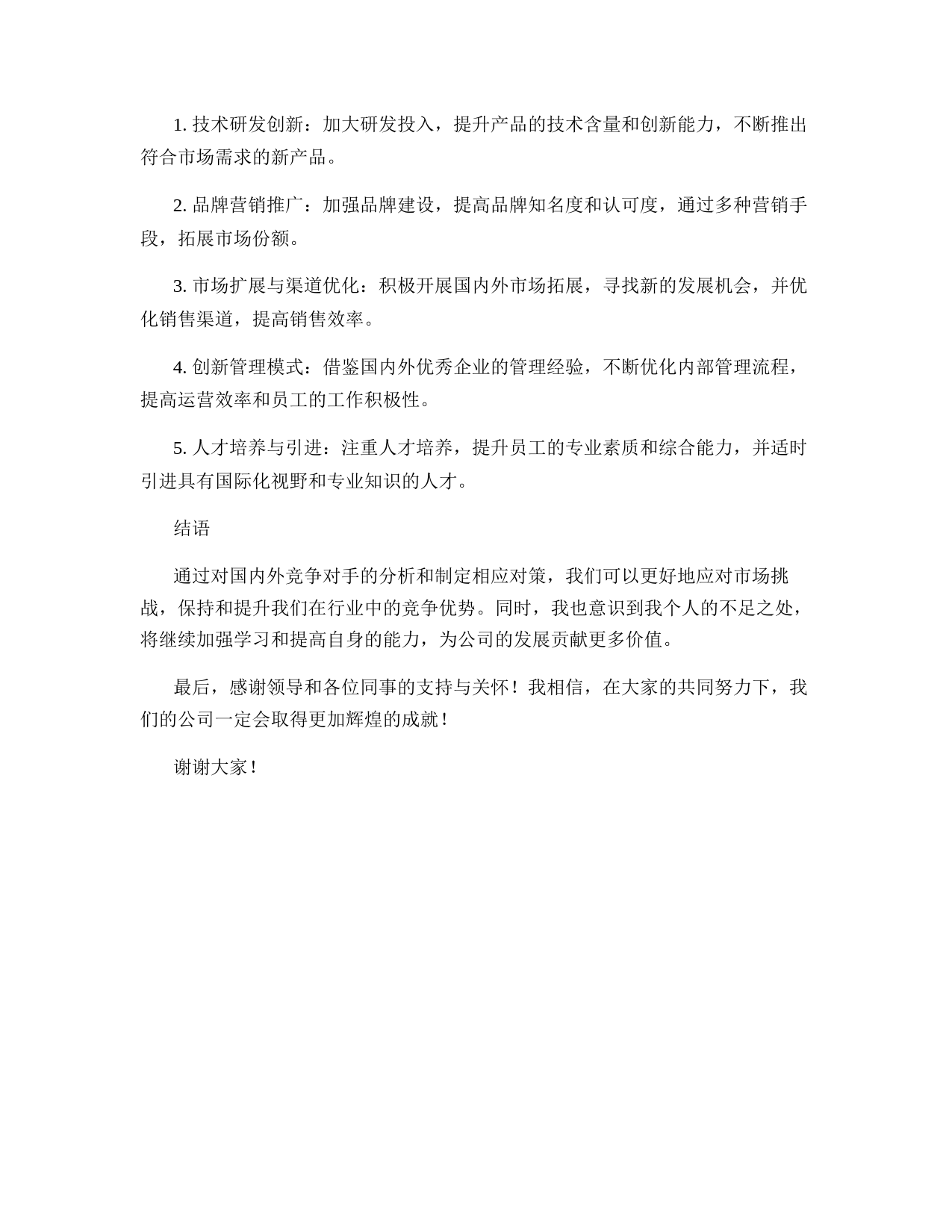 1. 技术研发创新：加大研发投入，提升产品的技术含量和创新能力，不断推出符合市场需求的新产品。

2. 品牌营销推广：加强品牌建设，提高品牌知名度和认可度，通过多种营销手段，拓展市场份额。

3. 市场扩展与渠道优化：积极开展国内外市场拓展，寻找新的发展机会，并优化销售渠道，提高销售效率。

4. 创新管理模式：借鉴国内外优秀企业的管理经验，不断优化内部管理流程，提高运营效率和员工的工作积极性。

5. 人才培养与引进：注重人才培养，提升员工的专业素质和综合能力，并适时引进具有国际化视野和专业知识的人才。

结语

通过对国内外竞争对手的分析和制定相应对策，我们可以更好地应对市场挑战，保持和提升我们在行业中的竞争优势。同时，我也意识到我个人的不足之处，将继续加强学习和提高自身的能力，为公司的发展贡献更多价值。

最后，感谢领导和各位同事的支持与关怀！我相信，在大家的共同努力下，我们的公司一定会取得更加辉煌的成就！

谢谢大家！